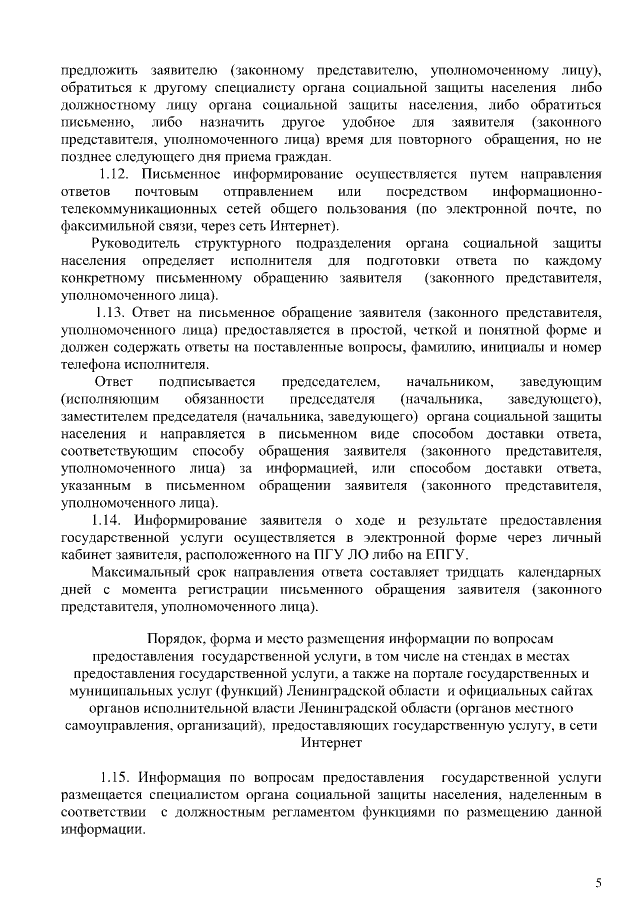 предложить заявителю (законному представителю, уполномоченному лицу), обратиться к другому специалисту органа социальной защиты населения либо должностному лицу органа социальной защиты населения, либо обратиться письменно, либо назначить другое удобное для заявителя (законного представителя, уполномоченного лица) время для повторного обращения, но не позднее следующего дня приема граждан.

1.12. Письменное информирование осуществляется путем направления ответов почтовым отправлением или посредством информационно-телекоммуникационных сетей общего пользования (по электронной почте, по факсимильной связи, через сеть Интернет).

Руководитель структурного подразделения органа социальной защиты населения определяет исполнителя для подготовки ответа по каждому конкретному письменному обращению заявителя (законного представителя, уполномоченного лица).

1.13. Ответ на письменное обращение заявителя (законного представителя, уполномоченного лица) предоставляется в простой, четкой и понятной форме и должен содержать ответы на поставленные вопросы, фамилию, инициалы и номер телефона исполнителя.

Ответ подписывается председателем, начальником, заведующим (исполняющим обязанности председателя (начальника, заведующего), заместителем председателя (начальника, заведующего) органа социальной защиты населения и направляется в письменном виде способом доставки ответа, соответствующим способу обращения заявителя (законного представителя, уполномоченного лица) за информацией, или способом доставки ответа, указанным в письменном обращении заявителя (законного представителя, уполномоченного лица).

1.14. Информирование заявителя о ходе и результате предоставления государственной услуги осуществляется в электронной форме через личный кабинет заявителя, расположенного на ПГУ ЛО либо на ЕПГУ.

Максимальный срок направления ответа составляет тридцать календарных дней с момента регистрации письменного обращения заявителя (законного представителя, уполномоченного лица).

Порядок, форма и место размещения информации по вопросам предоставления государственной услуги, в том числе на стендах в местах предоставления государственной услуги, а также на портале государственных и муниципальных услуг (функций) Ленинградской области и официальных сайтах органов исполнительной власти Ленинградской области (органов местного самоуправления, организаций), предоставляющих государственную услугу, в сети Интернет

1.15. Информация по вопросам предоставления государственной услуги размещается специалистом органа социальной защиты населения, наделенным в соответствии с должностным регламентом функциями по размещению данной информации.

5